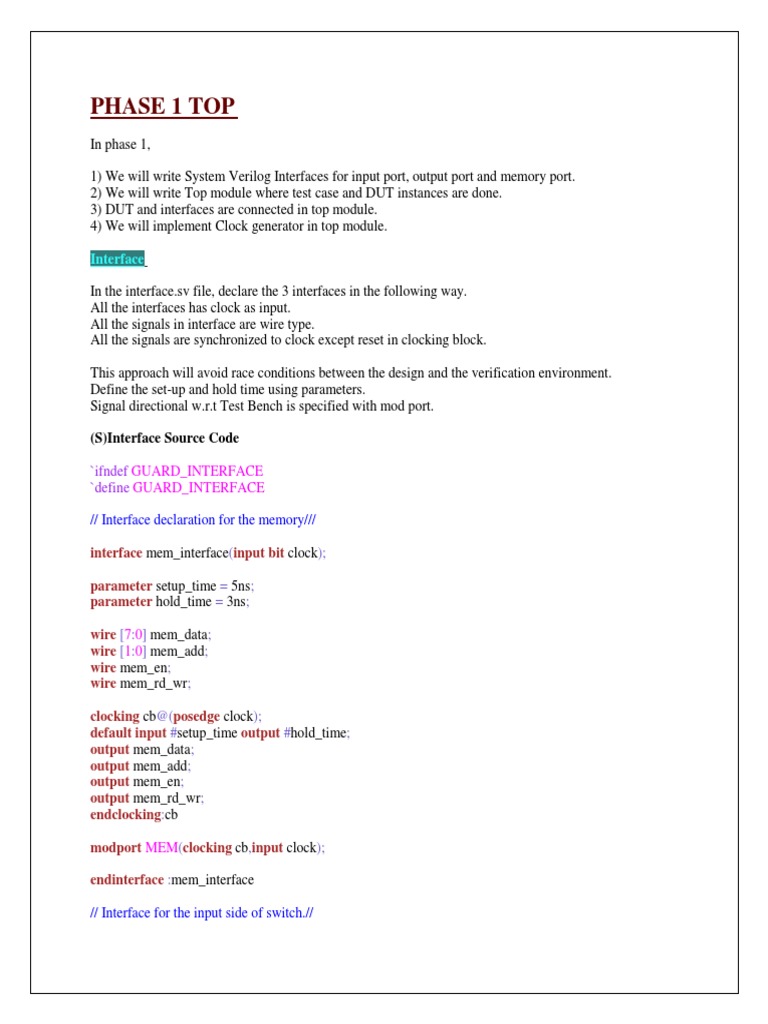 PHASE 1 TOP

In phase 1,

1) We will write System Verilog Interfaces for input port, output port and memory port.
2) We will write Top module where test case and DUT instances are done.
3) DUT and interfaces are connected in top module.
4) We will implement Clock generator in top module.

Interface

In the interface.sv file, declare the 3 interfaces in the following way.
All the interfaces has clock as input.
All the signals in interface are wire type.
All the signals are synchronized to clock except reset in clocking block.

This approach will avoid race conditions between the design and the verification environment.
Define the set-up and hold time using parameters.
Signal directional w.r.t Test Bench is specified with mod port.

(S)Interface Source Code

`ifndef GUARD_INTERFACE
`define GUARD_INTERFACE

// Interface declaration for the memory///

interface mem_interface(input bit clock);

parameter setup_time = 5ns;
parameter hold_time = 3ns;

wire [7:0] mem_data;
wire [1:0] mem_add;
wire mem_en;
wire mem_rd_wr;

clocking cb@(posedge clock);
default input #setup_time output #hold_time;
output mem_data;
output mem_add;
output mem_en;
output mem_rd_wr;
endclocking:cb

modport MEM(clocking cb,input clock);

endinterface :mem_interface

// Interface for the input side of switch.//